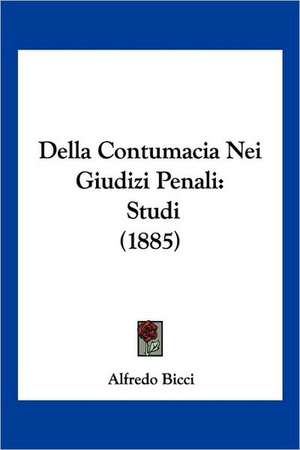 Della Contumacia Nei Giudizi Penali: Studi (1885)

Alfredo Bicci